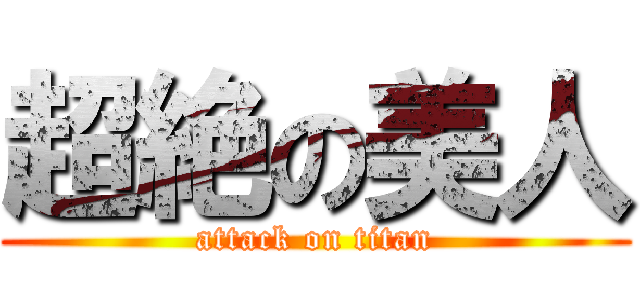 超絶の美人

attack on titan